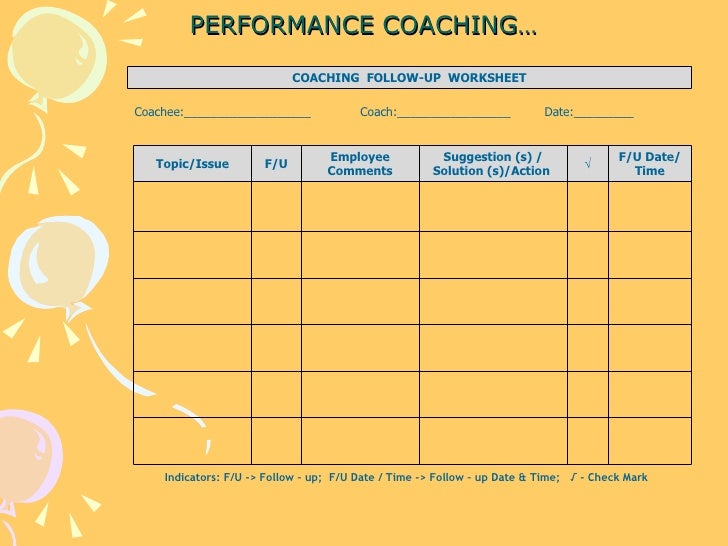 PERFORMANCE COACHING…

COACHING FOLLOW-UP WORKSHEET

Coachee:____ Coach:____ Date:____

| Topic/Issue | F/U | Employee Comments | Suggestion (s) / Solution (s)/Action | √ | F/U Date/ Time |
|---|---|---|---|---|---|
| | | | | | |
| | | | | | |
| | | | | | |
| | | | | | |
| | | | | | |
| | | | | | |

Indicators: F/U -> Follow - up; F/U Date / Time -> Follow - up Date & Time; √ - Check Mark